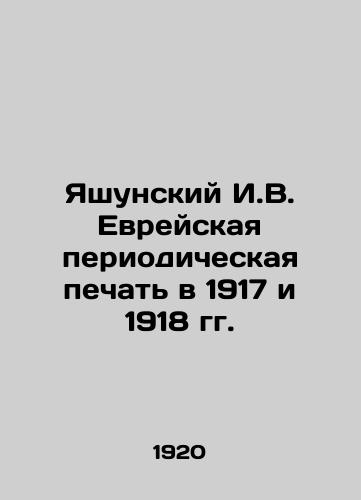 Яшунский И.В. Еврейская периодическая печать в 1917 и 1918 гг.

1920